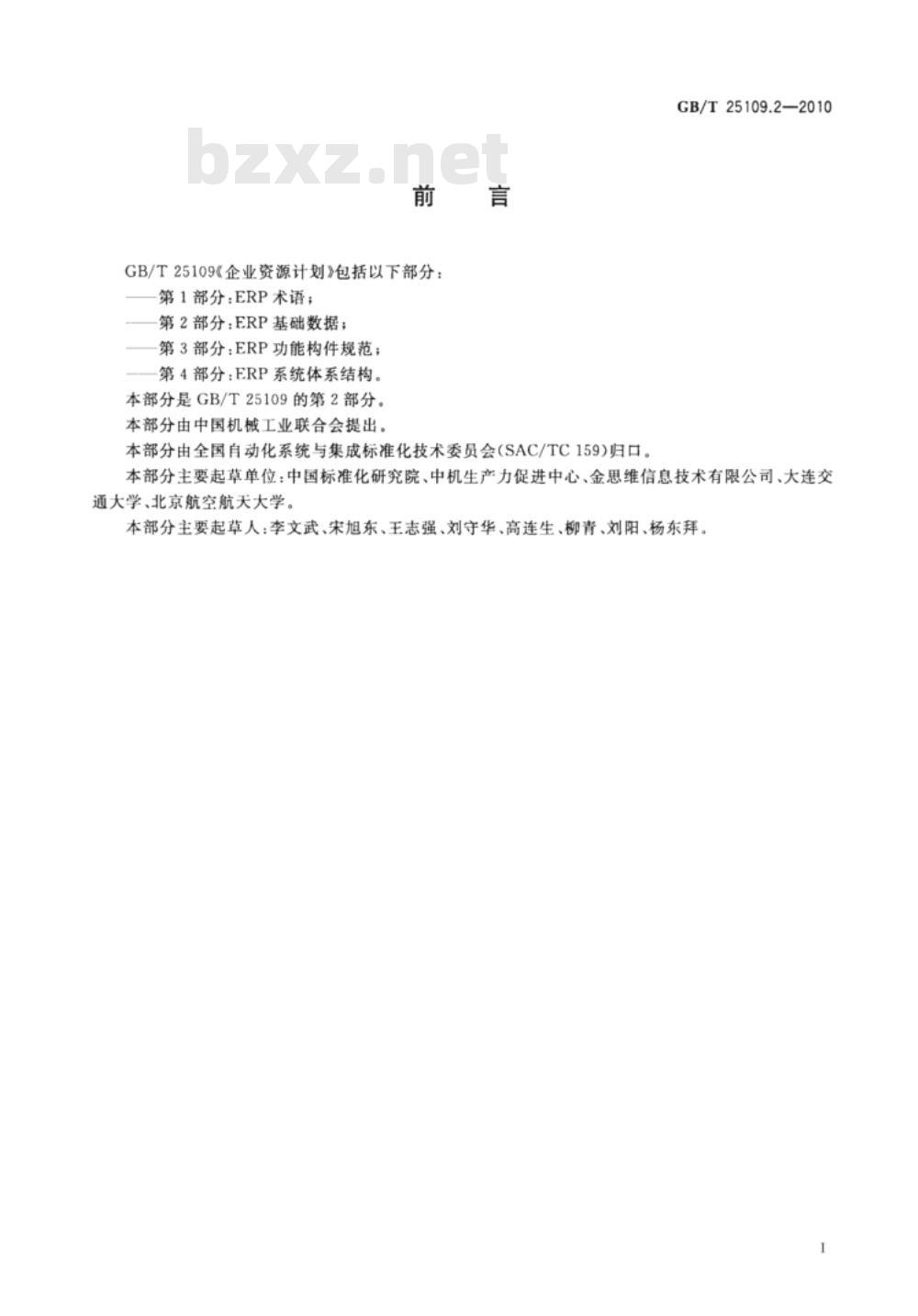 GB/T 25109.2—2010

bzxz.net

前　言

GB/T 25109《企业资源计划》包括以下部分：

——第1部分：ERP术语；

——第2部分：ERP基础数据；

——第3部分：ERP功能构件规范；

——第4部分：ERP系统体系结构。

本部分是GB/T 25109的第2部分。

本部分由中国机械工业联合会提出。

本部分由全国自动化系统与集成标准化技术委员会(SAC/TC 159)归口。

本部分主要起草单位：中国标准化研究院、中机生产力促进中心、金思维信息技术有限公司、大连交通大学、北京航空航天大学。

本部分主要起草人：李文武、宋旭东、王志强、刘守华、高连生、柳青、刘阳、杨东拜。

I